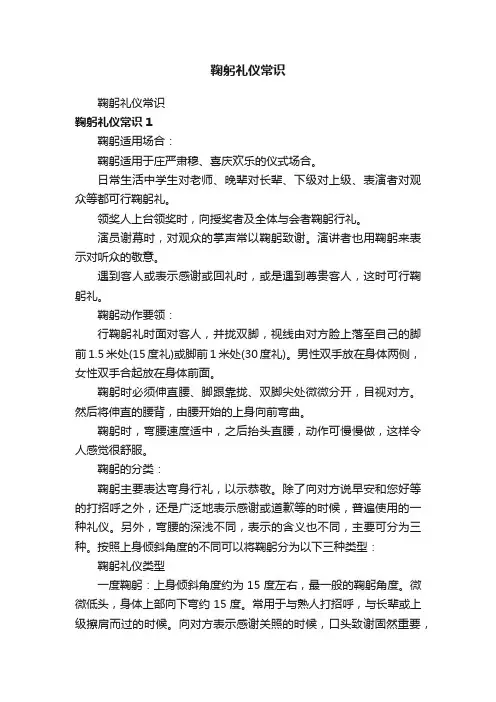 鞠躬礼仪常识

鞠躬礼仪常识

鞠躬礼仪常识 1

鞠躬适用场合：

鞠躬适用于庄严肃穆、喜庆欢乐的仪式场合。

日常生活中学生对老师、晚辈对长辈、下级对上级、表演者对观众等都可行鞠躬礼。

领奖人上台领奖时，向授奖者及全体与会者鞠躬行礼。

演员谢幕时，对观众的掌声常以鞠躬致谢。演讲者也用鞠躬来表示对听众的敬意。

遇到客人或表示感谢或回礼时，或是遇到尊贵客人，这时可行鞠躬礼。

鞠躬动作要领：

行鞠躬礼时面对客人，并拢双脚，视线由对方脸上落至自己的脚前 1.5 米处(15 度礼)或脚前 1 米处(30 度礼)。男性双手放在身体两侧，女性双手合起放在身体前面。

鞠躬时必须伸直腰、脚跟靠拢、双脚尖处微微分开，目视对方。然后将伸直的腰背，由腰开始的上身向前弯曲。

鞠躬时，弯腰速度适中，之后抬头直腰，动作可慢慢做，这样令人感觉很舒服。

鞠躬的分类：

鞠躬主要表达弯身行礼，以示恭敬。除了向对方说早安和您好等的打招呼之外，还是广泛地表示感谢或道歉等的时候，普遍使用的一种礼仪。另外，弯腰的深浅不同，表示的含义也不同，主要可分为三种。按照上身倾斜角度的不同可以将鞠躬分为以下三种类型：

鞠躬礼仪类型

一度鞠躬：上身倾斜角度约为 15 度左右，最一般的鞠躬角度。微微低头，身体上部向下弯约 15 度。常用于与熟人打招呼，与长辈或上级擦肩而过的时候。向对方表示感谢关照的时候，口头致谢固然重要，